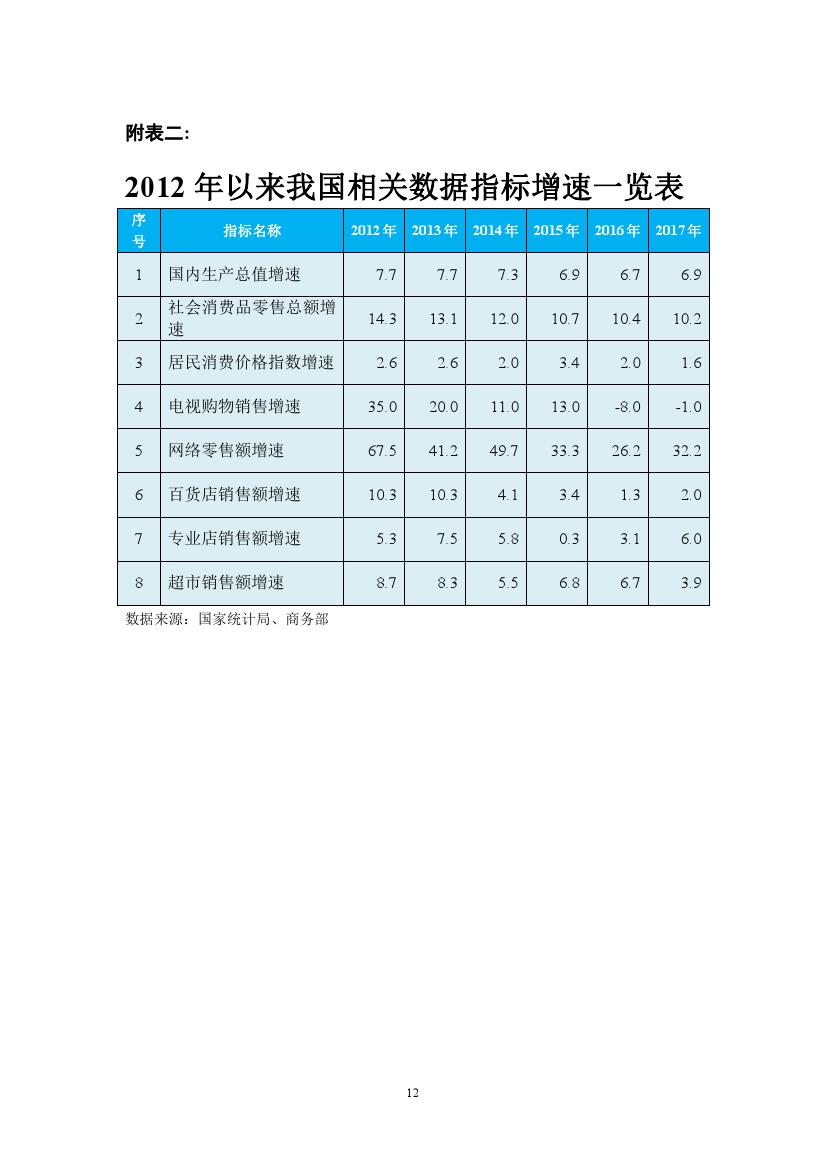 附表二:

2012年以来我国相关数据指标增速一览表

| 序号 | 指标名称 | 2012年 | 2013年 | 2014年 | 2015年 | 2016年 | 2017年 |
|---|---|---|---|---|---|---|---|
| 1 | 国内生产总值增速 | 7.7 | 7.7 | 7.3 | 6.9 | 6.7 | 6.9 |
| 2 | 社会消费品零售总额增速 | 14.3 | 13.1 | 12.0 | 10.7 | 10.4 | 10.2 |
| 3 | 居民消费价格指数增速 | 2.6 | 2.6 | 2.0 | 3.4 | 2.0 | 1.6 |
| 4 | 电视购物销售增速 | 35.0 | 20.0 | 11.0 | 13.0 | -8.0 | -1.0 |
| 5 | 网络零售额增速 | 67.5 | 41.2 | 49.7 | 33.3 | 26.2 | 32.2 |
| 6 | 百货店销售额增速 | 10.3 | 10.3 | 4.1 | 3.4 | 1.3 | 2.0 |
| 7 | 专业店销售额增速 | 5.3 | 7.5 | 5.8 | 0.3 | 3.1 | 6.0 |
| 8 | 超市销售额增速 | 8.7 | 8.3 | 5.5 | 6.8 | 6.7 | 3.9 |

数据来源:国家统计局、商务部

12